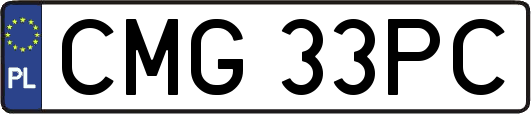 PL

CMG 33PC